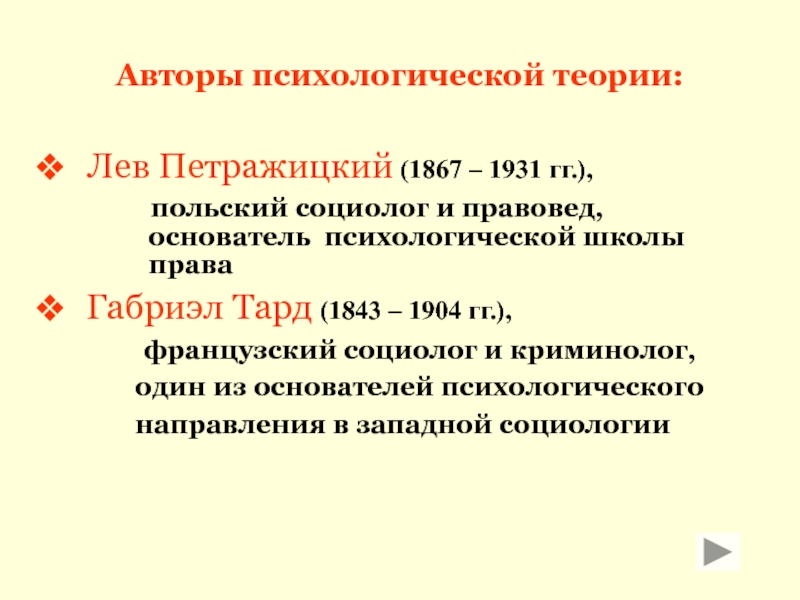 Авторы психологической теории:

❖ Лев Петражицкий (1867 – 1931 гг.),

польский социолог и правовед, основатель психологической школы права

❖ Габриэл Тард (1843 – 1904 гг.),

французский социолог и криминолог, один из основателей психологического направления в западной социологии